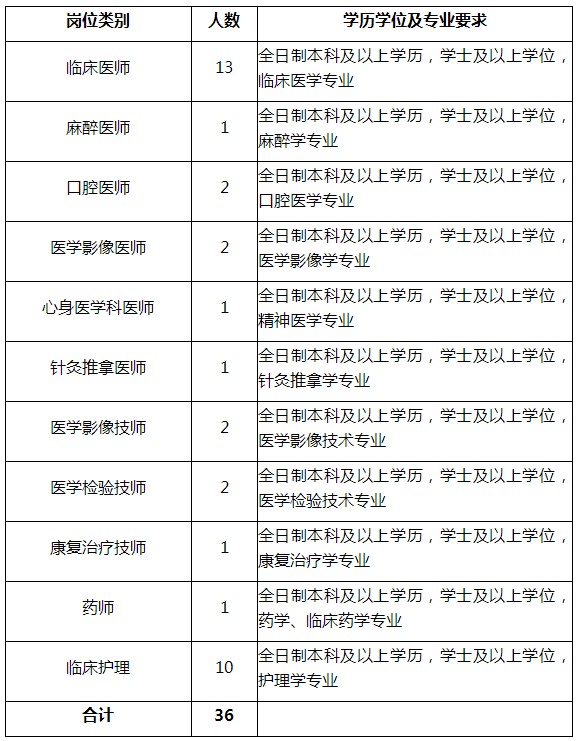 | 岗位类别 | 人数 | 学历学位及专业要求 |
|---|---|---|
| 临床医师 | 13 | 全日制本科及以上学历，学士及以上学位，临床医学专业 |
| 麻醉医师 | 1 | 全日制本科及以上学历，学士及以上学位，麻醉学专业 |
| 口腔医师 | 2 | 全日制本科及以上学历，学士及以上学位，口腔医学专业 |
| 医学影像医师 | 2 | 全日制本科及以上学历，学士及以上学位，医学影像学专业 |
| 心身医学科医师 | 1 | 全日制本科及以上学历，学士及以上学位，精神医学专业 |
| 针灸推拿医师 | 1 | 全日制本科及以上学历，学士及以上学位，针灸推拿学专业 |
| 医学影像技师 | 2 | 全日制本科及以上学历，学士及以上学位，医学影像技术专业 |
| 医学检验技师 | 2 | 全日制本科及以上学历，学士及以上学位，医学检验技术专业 |
| 康复治疗技师 | 1 | 全日制本科及以上学历，学士及以上学位，康复治疗学专业 |
| 药师 | 1 | 全日制本科及以上学历，学士及以上学位，药学、临床药学专业 |
| 临床护理 | 10 | 全日制本科及以上学历，学士及以上学位，护理学专业 |
| 合计 | 36 | |